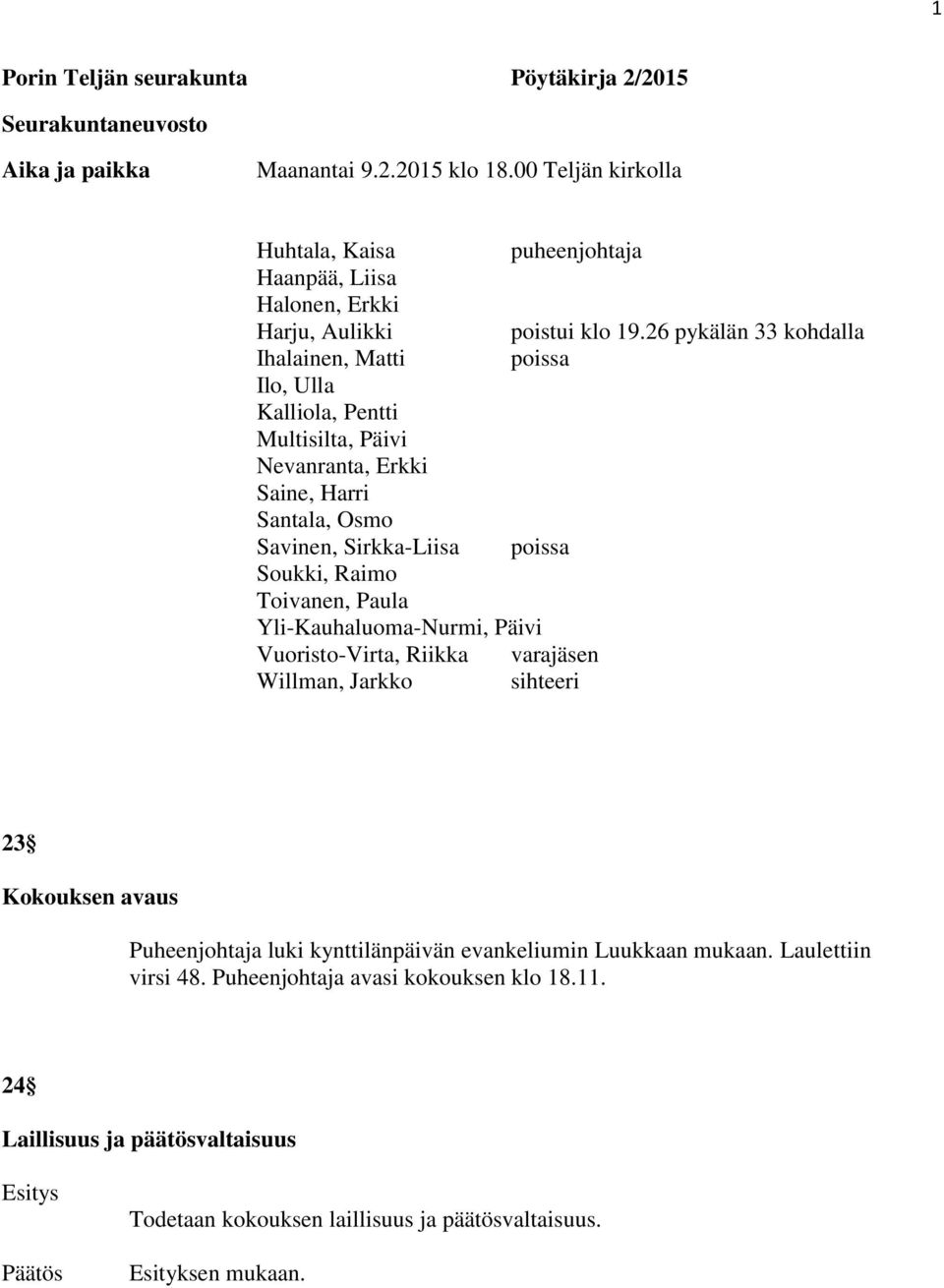 1

Porin Teljän seurakunta Pöytäkirja 2/2015

Seurakuntaneuvosto

Aika ja paikka Maanantai 9.2.2015 klo 18.00 Teljän kirkolla

Huhtala, Kaisa puheenjohtaja
Haanpää, Liisa
Halonen, Erkki
Harju, Aulikki poistui klo 19.26 pykälän 33 kohdalla
Ihalainen, Matti poissa
Ilo, Ulla
Kalliola, Pentti
Multisilta, Päivi
Nevanranta, Erkki
Saine, Harri
Santala, Osmo
Savinen, Sirkka-Liisa poissa
Soukki, Raimo
Toivanen, Paula
Yli-Kauhaluoma-Nurmi, Päivi
Vuoristo-Virta, Riikka varajäsen
Willman, Jarkko sihteeri

23§

Kokouksen avaus

Puheenjohtaja luki kynttilänpäivän evankeliumin Luukkaan mukaan. Laulettiin virsi 48. Puheenjohtaja avasi kokouksen klo 18.11.

24§

Laillisuus ja päätösvaltaisuus

Esitys

Todetaan kokouksen laillisuus ja päätösvaltaisuus.

Päätös Esityksen mukaan.